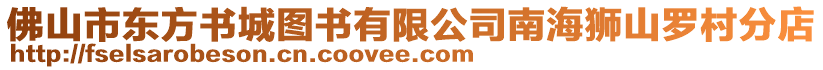 佛山市东方书城图书有限公司南海狮山罗村分店
http://fselsarobeson.cn.coovee.com